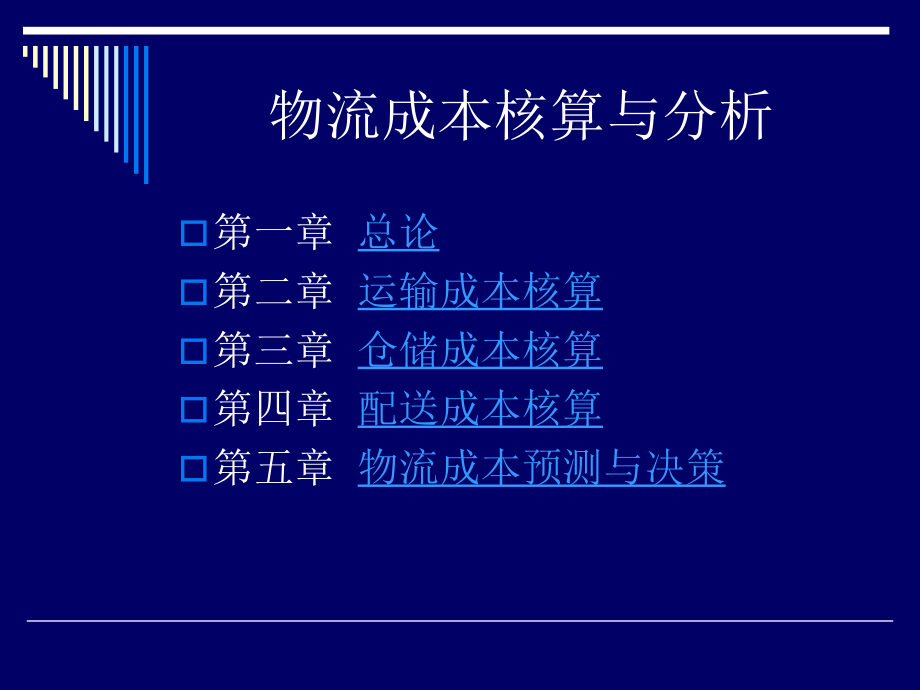 物流成本核算与分析

第一章 总论
第二章 运输成本核算
第三章 仓储成本核算
第四章 配送成本核算
第五章 物流成本预测与决策